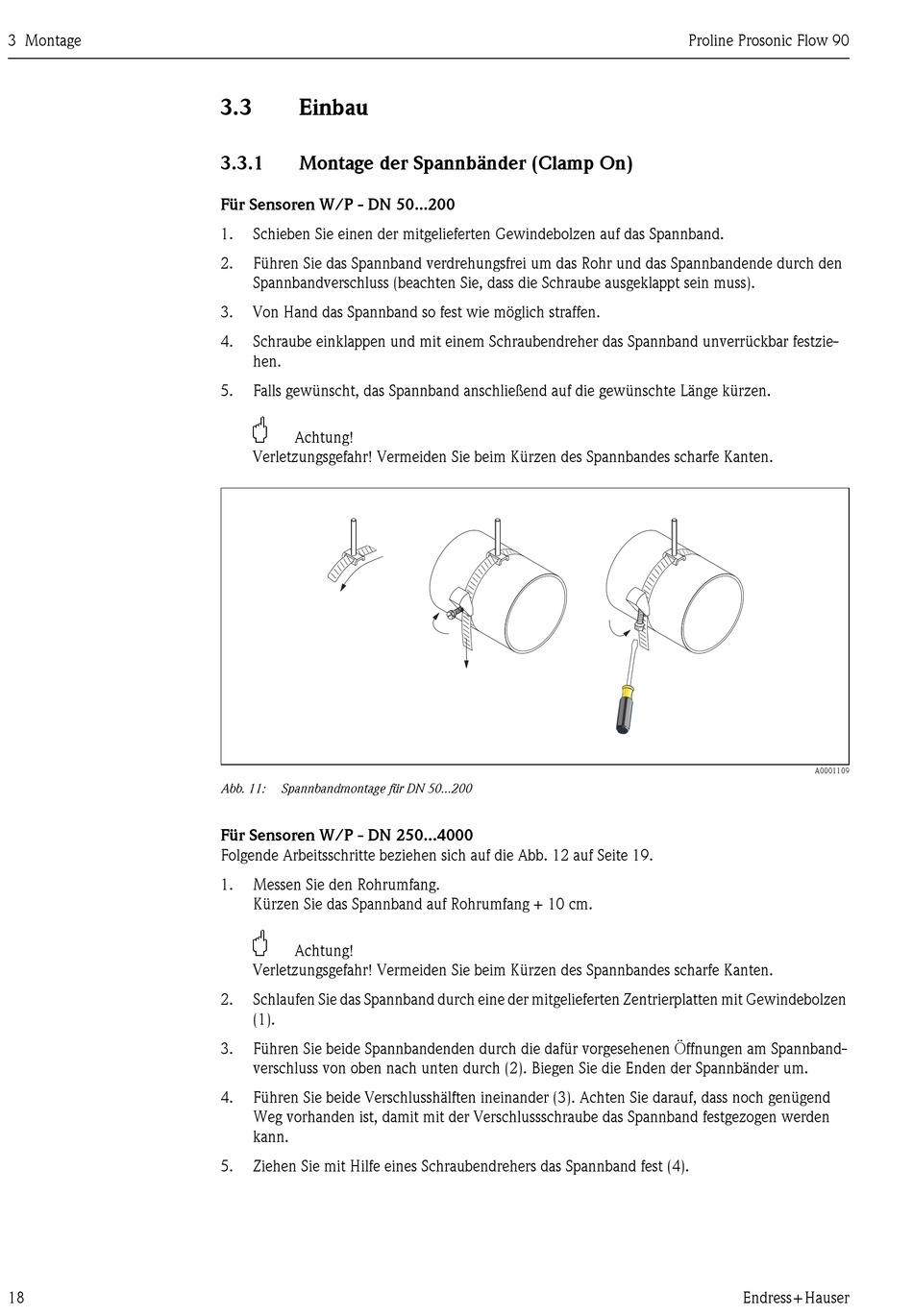 3 Montage

Proline Prosonic Flow 90

3.3 Einbau

3.3.1 Montage der Spannbänder (Clamp On)

Für Sensoren W/P - DN 50...200

1. Schieben Sie einen der mitgelieferten Gewindebolzen auf das Spannband.

2. Führen Sie das Spannband verdrehungsfrei um das Rohr und das Spannbandende durch den Spannbandverschluss (beachten Sie, dass die Schraube ausgeklappt sein muss).

3. Von Hand das Spannband so fest wie möglich straffen.

4. Schraube einklappen und mit einem Schraubendreher das Spannband unverrückbar festziehen.

5. Falls gewünscht, das Spannband anschließend auf die gewünschte Länge kürzen.

Achtung!
Verletzungsgefahr! Vermeiden Sie beim Kürzen des Spannbandes scharfe Kanten.

A0001109

Abb. 11: Spannbandmontage für DN 50...200

Für Sensoren W/P - DN 250...4000
Folgende Arbeitsschritte beziehen sich auf die Abb. 12 auf Seite 19.

1. Messen Sie den Rohrumfang.
Kürzen Sie das Spannband auf Rohrumfang + 10 cm.

Achtung!
Verletzungsgefahr! Vermeiden Sie beim Kürzen des Spannbandes scharfe Kanten.

2. Schlaufen Sie das Spannband durch eine der mitgelieferten Zentrierplatten mit Gewindebolzen (1).

3. Führen Sie beide Spannbandenden durch die dafür vorgesehenen Öffnungen am Spannbandverschluss von oben nach unten durch (2). Biegen Sie die Enden der Spannbänder um.

4. Führen Sie beide Verschlusshälften ineinander (3). Achten Sie darauf, dass noch genügend Weg vorhanden ist, damit mit der Verschlussschraube das Spannband festgezogen werden kann.

5. Ziehen Sie mit Hilfe eines Schraubendrehers das Spannband fest (4).

18

Endress+Hauser